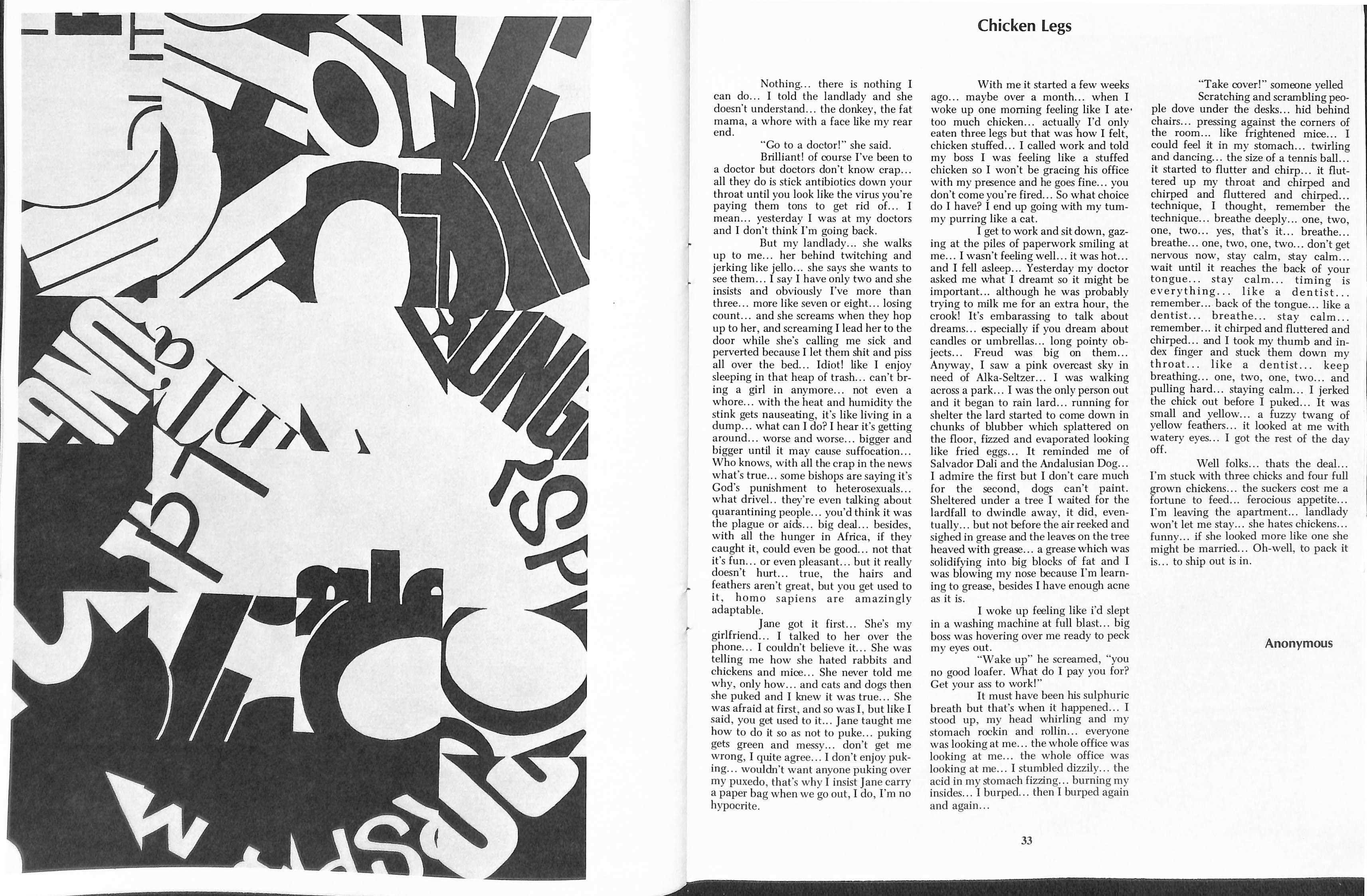 Chicken Legs

Nothing... there is nothing I can do... I told the landlady and she doesn't understand... the donkey, the fat mama, a whore with a face like my rear end.

"Go to a doctor!" she said.

Brilliant! of course I've been to a doctor but doctors don't know crap... all they do is stick antibiotics down your throat until you look like the virus you're paying them tons to get rid of... I mean... yesterday I was at my doctors and I don't think I'm going back.

But my landlady... she walks up to me... her behind twitching and jerking like jello... she says she wants to see them... I say I have only two and she insists and obviously I've more than three... more like seven or eight... losing count... and she screams when they hop up to her, and screaming I lead her to the door while she's calling me sick and perverted because I let them shit and piss all over the bed... Idiot! like I enjoy sleeping in that heap of trash... can't bring a girl in anymore... not even a whore... with the heat and humidity the stink gets nauseating, it's like living in a dump... what can I do? I hear it's getting around... worse and worse... bigger and bigger until it may cause suffocation... Who knows, with all the crap in the news what's true... some bishops are saying it's God's punishment to heterosexuals... what drivel.. they're even talking about quarantining people... you'd think it was the plague or aids... big deal... besides, with all the hunger in Africa, if they caught it, could even be good... not that it's fun... or even pleasant... but it really doesn't hurt... true, the hairs and feathers aren't great, but you get used to it, homo sapiens are amazingly adaptable.

Jane got it first... She's my girlfriend... I talked to her over the phone... I couldn't believe it... She was telling me how she hated rabbits and chickens and mice... She never told me why, only how... and cats and dogs then she puked and I knew it was true... She was afraid at first, and so was I, but like I said, you get used to it... Jane taught me how to do it so as not to puke... puking gets green and messy... don't get me wrong, I quite agree... I don't enjoy puking... wouldn't want anyone puking over my puxedo, that's why I insist Jane carry a paper bag when we go out, I do, I'm no hypocrite.

With me it started a few weeks ago... maybe over a month... when I woke up one morning feeling like I ate too much chicken... actually I'd only eaten three legs but that was how I felt, chicken stuffed... I called work and told my boss I was feeling like a stuffed chicken so I won't be gracing his office with my presence and he goes fine... you don't come you're fired... So what choice do I have? I end up going with my tummy purring like a cat.

I get to work and sit down, gazing at the piles of paperwork smiling at me... I wasn't feeling well... it was hot... and I fell asleep... Yesterday my doctor asked me what I dreamt so it might be important... although he was probably trying to milk me for an extra hour, the crook! It's embarassing to talk about dreams... especially if you dream about candles or umbrellas... long pointy objects... Freud was big on them... Anyway, I saw a pink overcast sky in need of Alka-Seltzer... I was walking across a park... I was the only person out and it began to rain lard... running for shelter the lard started to come down in chunks of blubber which splattered on the floor, fizzed and evaporated looking like fried eggs... It reminded me of Salvador Dali and the Andalusian Dog... I admire the first but I don't care much for the second, dogs can't paint. Sheltered under a tree I waited for the lardfall to dwindle away, it did, eventually... but not before the air reeked and sighed in grease and the leaves on the tree heaved with grease... a grease which was solidifying into big blocks of fat and I was blowing my nose because I'm learning to grease, besides I have enough acne as it is.

I woke up feeling like i'd slept in a washing machine at full blast... big boss was hovering over me ready to peck my eyes out.

"Wake up" he screamed, "you no good loafer. What do I pay you for? Get your ass to work!"

It must have been his sulphuric breath but that's when it happened... I stood up, my head whirling and my stomach rockin and rollin... everyone was looking at me... the whole office was looking at me... the whole office was looking at me... I stumbled dizzily... the acid in my stomach fizzing... burning my insides... I burped... then I burped again and again...

"Take cover!" someone yelled

Scratching and scrambling people dove under the desks... hid behind chairs... pressing against the corners of the room... like frightened mice... I could feel it in my stomach... twirling and dancing... the size of a tennis ball... it started to flutter and chirp... it fluttered up my throat and chirped and chirped and fluttered and chirped... technique, I thought, remember the technique... breathe deeply... one, two, one, two... yes, that's it... breathe... breathe... one, two, one, two... don't get nervous now, stay calm, stay calm... wait until it reaches the back of your tongue... stay calm... timing is everything... like a dentist... remember... back of the tongue... like a dentist... breathe... stay calm... remember... it chirped and fluttered and chirped... and I took my thumb and index finger and stuck them down my throat... like a dentist... keep breathing... one, two, one, two... and pulling hard... staying calm... I jerked the chick out before I puked... It was small and yellow... a fuzzy twang of yellow feathers... it looked at me with watery eyes... I got the rest of the day off.

Well folks... thats the deal... I'm stuck with three chicks and four full grown chickens... the suckers cost me a fortune to feed... ferocious appetite... I'm leaving the apartment... landlady won't let me stay... she hates chickens... funny... if she looked more like one she might be married... Oh-well, to pack it is... to ship out is in.

Anonymous

33